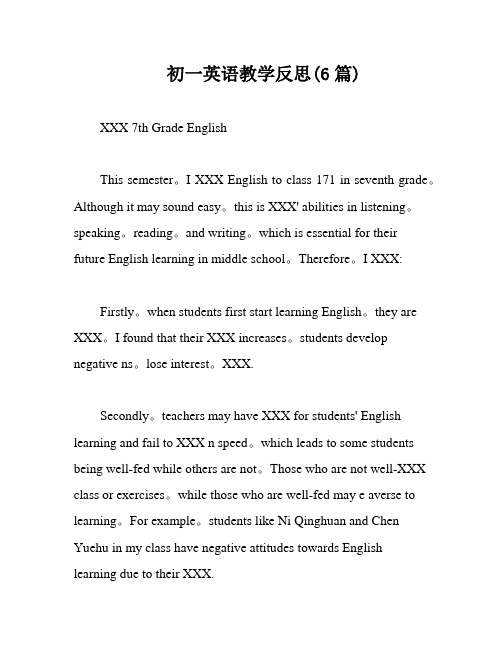 初一英语教学反思(6 篇)

XXX 7th Grade English

This semester。I XXX English to class 171 in seventh grade。Although it may sound easy。this is XXX' abilities in listening。speaking。reading。and writing。which is essential for their future English learning in middle school。Therefore。I XXX:

Firstly。when students first start learning English。they are XXX。I found that their XXX increases。students develop negative ns。lose interest。XXX.

Secondly。teachers may have XXX for students' English learning and fail to XXX n speed。which leads to some students being well-fed while others are not。Those who are not well-XXX class or exercises。while those who are well-fed may e averse to learning。For example。students like Ni Qinghuan and Chen Yuehu in my class have negative attitudes towards English learning due to their XXX.